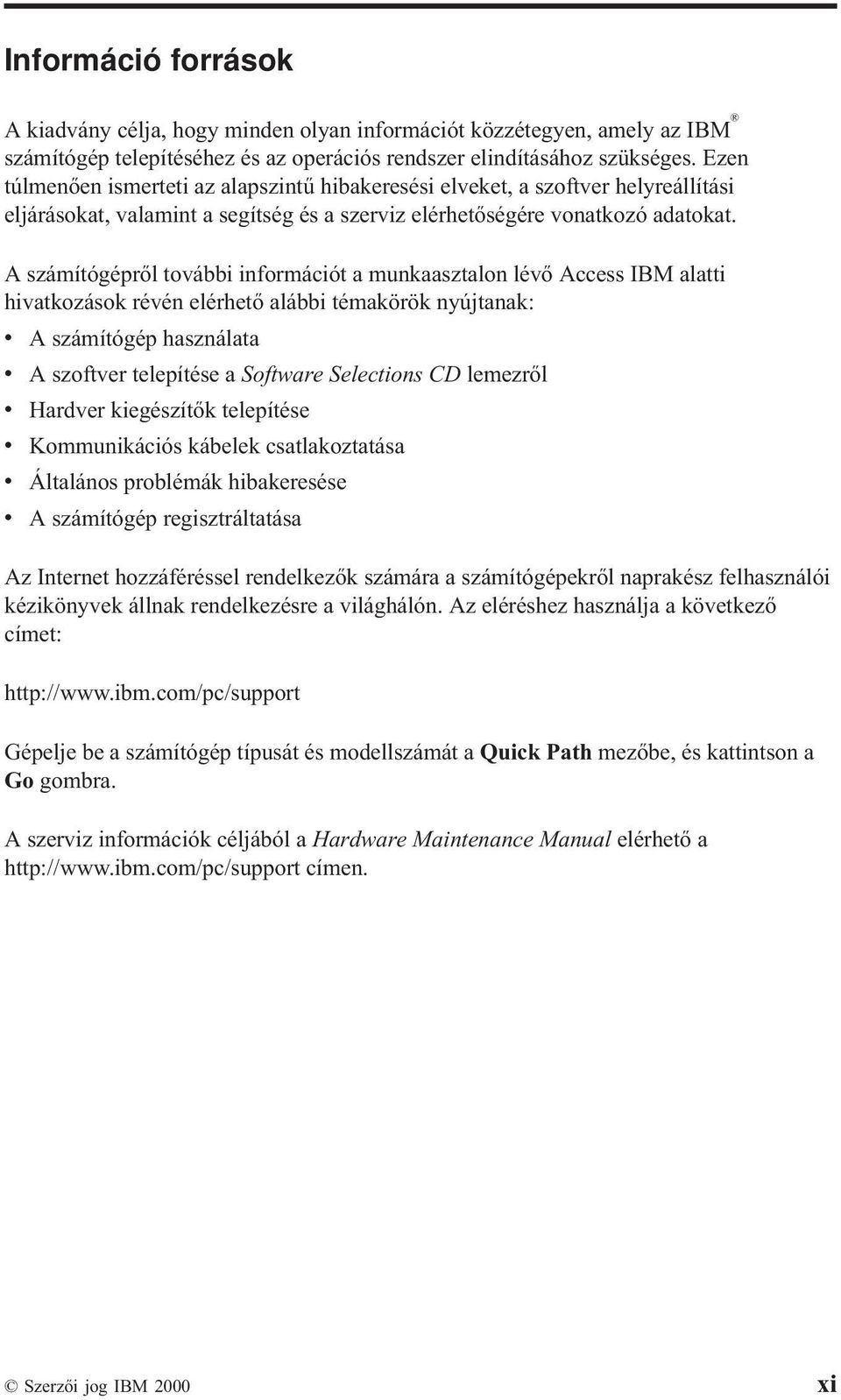 Információ források

A kiadvány célja, hogy minden olyan információt közzétegyen, amely az IBM® számítógép telepítéséhez és az operációs rendszer elindításához szükséges. Ezen túlmenően ismerteti az alapszintű hibakeresési elveket, a szoftver helyreállítási eljárásokat, valamint a segítség és a szerviz elérhetőségére vonatkozó adatokat.

A számítógépről további információt a munkaasztalon lévő Access IBM alatti hivatkozások révén elérhető alábbi témakörök nyújtanak:

• A számítógép használata
• A szoftver telepítése a Software Selections CD lemezről
• Hardver kiegészítők telepítése
• Kommunikációs kábelek csatlakoztatása
• Általános problémák hibakeresése
• A számítógép regisztráltatása

Az Internet hozzáféréssel rendelkezők számára a számítógépekről naprakész felhasználói kézikönyvek állnak rendelkezésre a világhálón. Az eléréshez használja a következő címet:

http://www.ibm.com/pc/support

Gépelje be a számítógép típusát és modellszámát a Quick Path mezőbe, és kattintson a Go gombra.

A szerviz információk céljából a Hardware Maintenance Manual elérhető a http://www.ibm.com/pc/support címen.

© Szerzői jog IBM 2000

xi